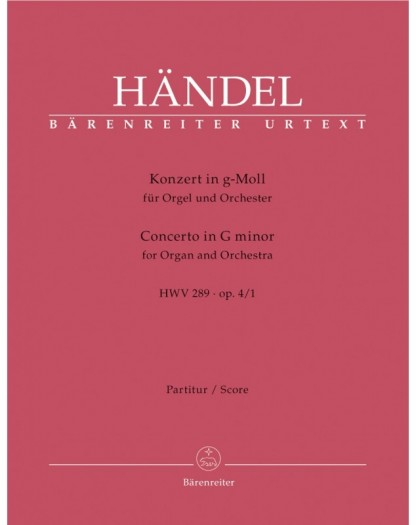 HÄNDEL
BÄRENREITER URTEXT

Konzert in g-Moll
für Orgel und Orchester

Concerto in G minor
for Organ and Orchestra

HWV 289 · op. 4/1

Partitur / Score

Bärenreiter